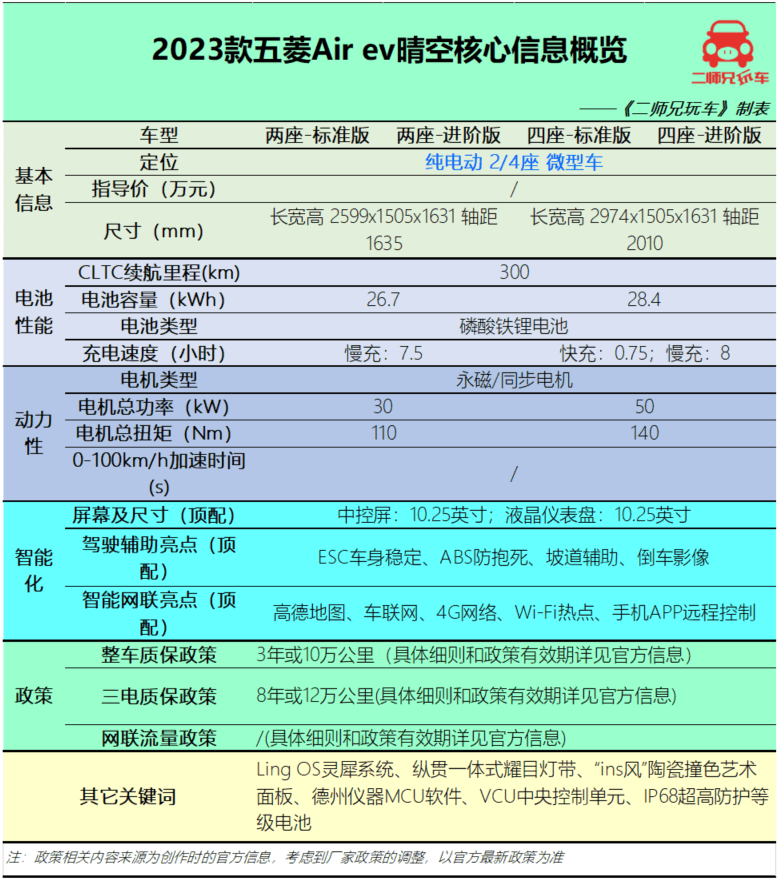 2023款五菱Air ev晴空核心信息概览

二师兄玩车

——《二师兄玩车》制表

| | 车型 | 两座-标准版 | 两座-进阶版 | 四座-标准版 | 四座-进阶版 |
|---|---|---|---|---|---|
| 基本信息 | 定位 | 纯电动 2/4座 微型车 | | | |
| | 指导价（万元） | / | | | |
| | 尺寸（mm） | 长宽高 2599x1505x1631 轴距 1635 | | 长宽高 2974x1505x1631 轴距 2010 | |
| 电池性能 | CLTC续航里程(km) | 300 | | | |
| | 电池容量（kWh） | 26.7 | | 28.4 | |
| | 电池类型 | 磷酸铁锂电池 | | | |
| | 充电速度（小时） | 慢充：7.5 | | 快充：0.75；慢充：8 | |
| 动力性 | 电机类型 | 永磁/同步电机 | | | |
| | 电机总功率（kW） | 30 | | 50 | |
| | 电机总扭矩（Nm） | 110 | | 140 | |
| | 0-100km/h加速时间(s) | / | | | |
| 智能化 | 屏幕及尺寸（顶配） | 中控屏：10.25英寸；液晶仪表盘：10.25英寸 | | | |
| | 驾驶辅助亮点（顶配） | ESC车身稳定、ABS防抱死、坡道辅助、倒车影像 | | | |
| | 智能网联亮点（顶配） | 高德地图、车联网、4G网络、Wi-Fi热点、手机APP远程控制 | | | |
| 政策 | 整车质保政策 | 3年或10万公里（具体细则和政策有效期详见官方信息） | | | |
| | 三电质保政策 | 8年或12万公里(具体细则和政策有效期详见官方信息) | | | |
| | 网联流量政策 | /(具体细则和政策有效期详见官方信息) | | | |
| | 其它关键词 | Ling OS灵犀系统、纵贯一体式耀目灯带、“ins风”陶瓷撞色艺术面板、德州仪器MCU软件、VCU中央控制单元、IP68超高防护等级电池 | | | |

注：政策相关内容来源为创作时的官方信息，考虑到厂家政策的调整，以官方最新政策为准